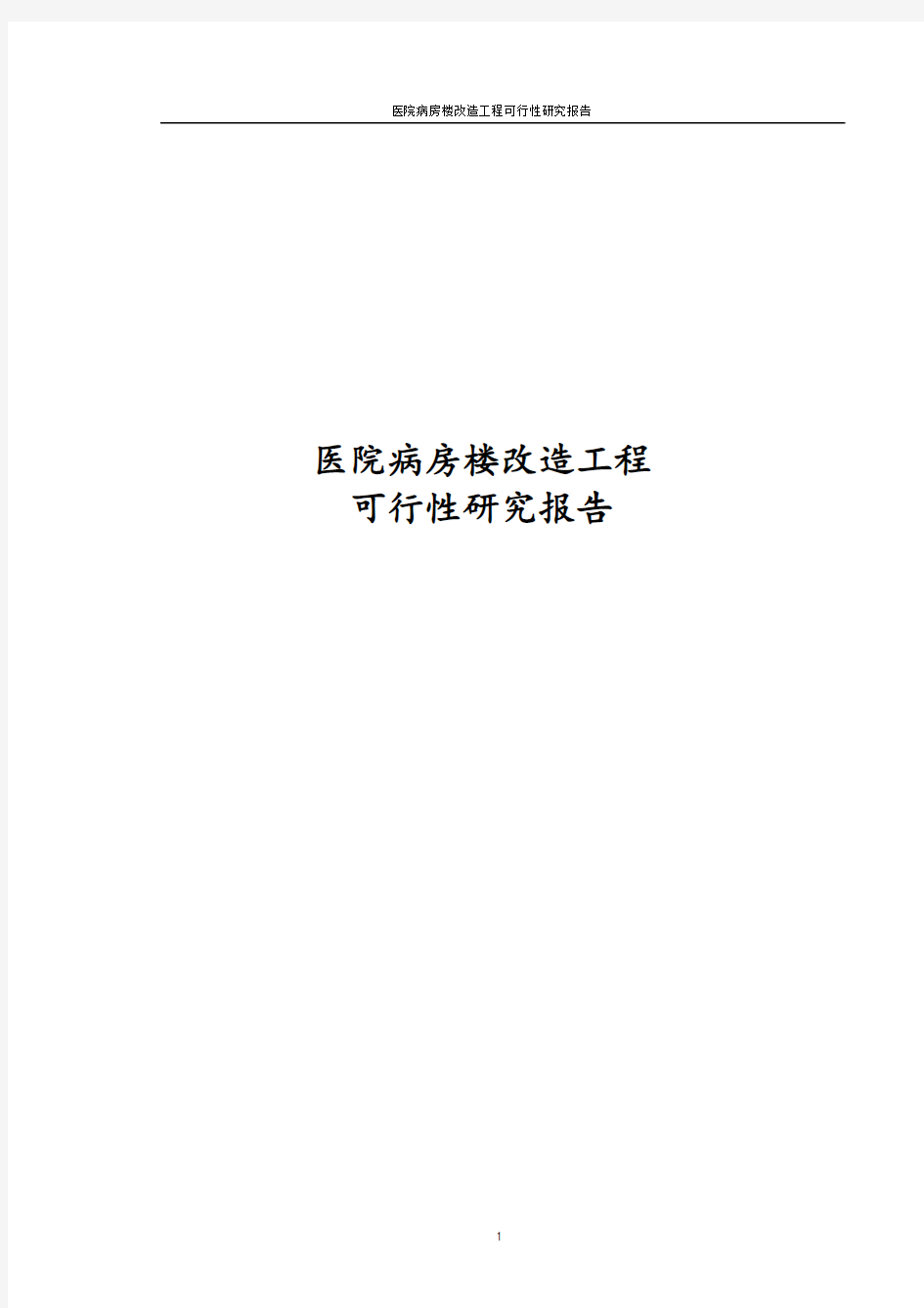 医院病房楼改造工程可行性研究报告

医院病房楼改造工程
可行性研究报告

1